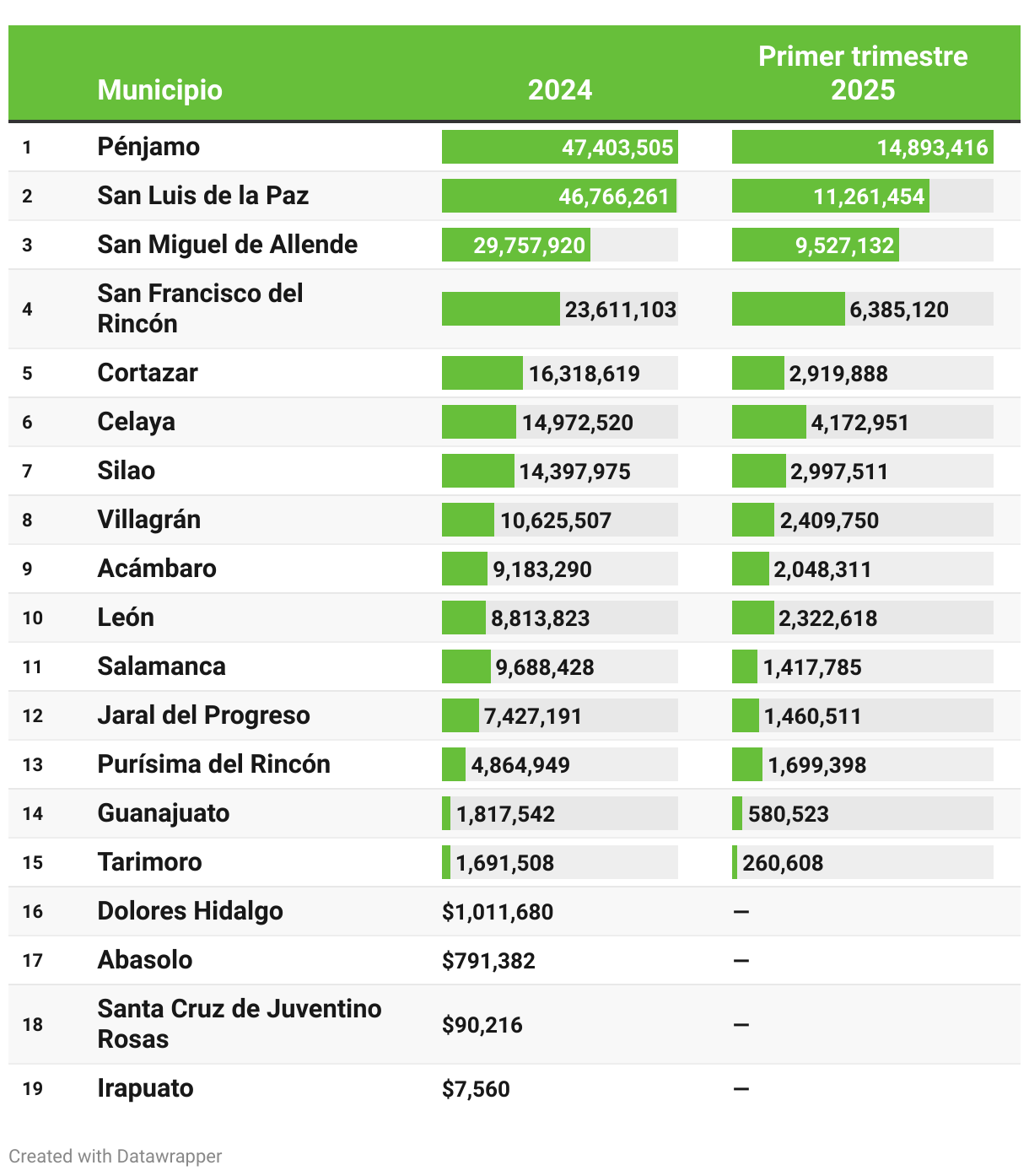 |  | Municipio | 2024 | Primer trimestre 2025 |
|---|---|---|---|
| 1 | Pénjamo | 47,403,505 | 14,893,416 |
| 2 | San Luis de la Paz | 46,766,261 | 11,261,454 |
| 3 | San Miguel de Allende | 29,757,920 | 9,527,132 |
| 4 | San Francisco del Rincón | 23,611,103 | 6,385,120 |
| 5 | Cortazar | 16,318,619 | 2,919,888 |
| 6 | Celaya | 14,972,520 | 4,172,951 |
| 7 | Silao | 14,397,975 | 2,997,511 |
| 8 | Villagrán | 10,625,507 | 2,409,750 |
| 9 | Acámbaro | 9,183,290 | 2,048,311 |
| 10 | León | 8,813,823 | 2,322,618 |
| 11 | Salamanca | 9,688,428 | 1,417,785 |
| 12 | Jaral del Progreso | 7,427,191 | 1,460,511 |
| 13 | Purísima del Rincón | 4,864,949 | 1,699,398 |
| 14 | Guanajuato | 1,817,542 | 580,523 |
| 15 | Tarimoro | 1,691,508 | 260,608 |
| 16 | Dolores Hidalgo | $1,011,680 | — |
| 17 | Abasolo | $791,382 | — |
| 18 | Santa Cruz de Juventino Rosas | $90,216 | — |
| 19 | Irapuato | $7,560 | — |

Created with Datawrapper